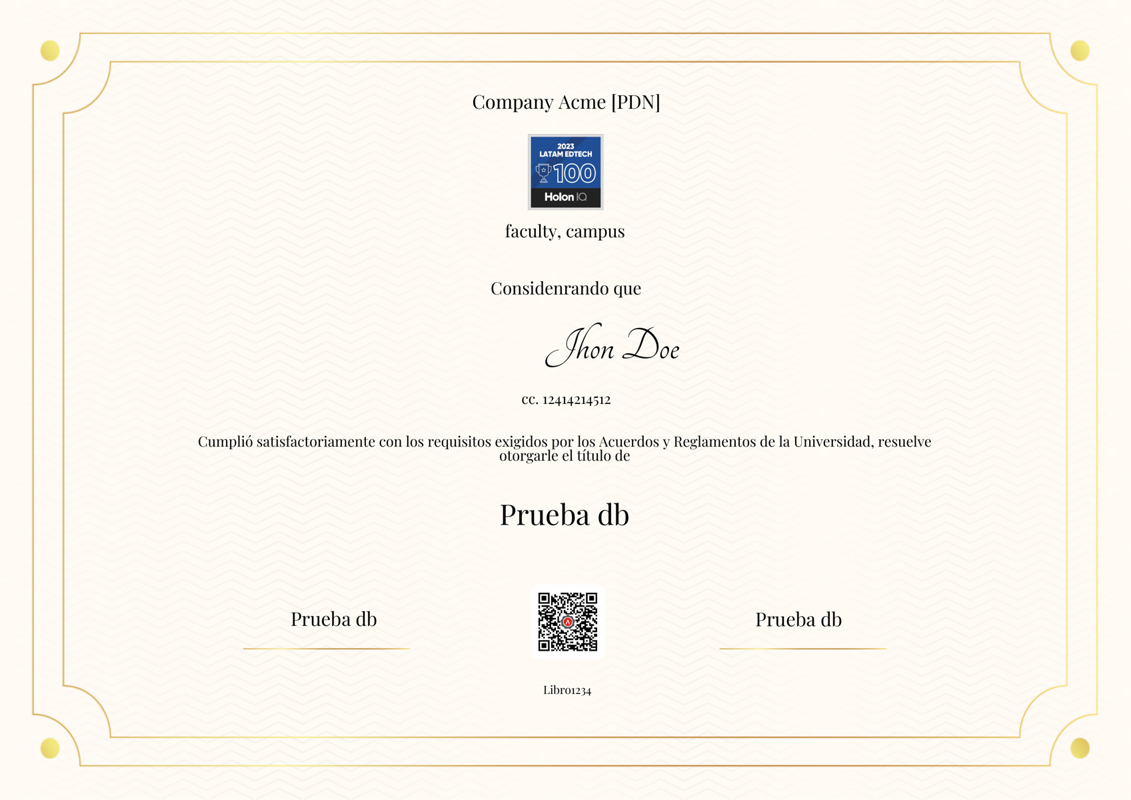 Company Acme [PDN]

2023
LATAM EDTECH
100
Holon IQ

faculty, campus

Considenrando que

Jhon Doe

cc. 12414214512

Cumplió satisfactoriamente con los requisitos exigidos por los Acuerdos y Reglamentos de la Universidad, resuelve otorgarle el título de

Prueba db

Prueba db

Prueba db

Libro1234